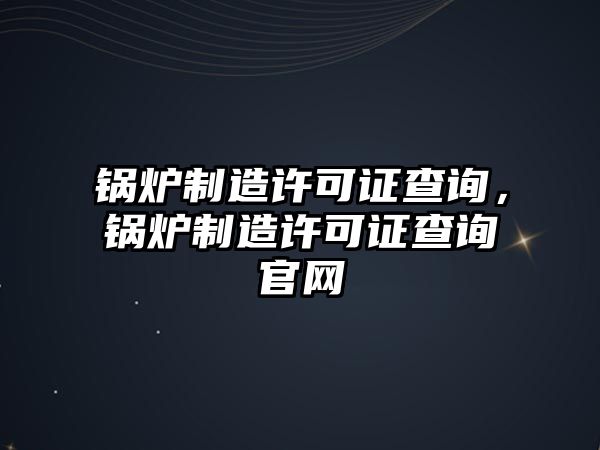 锅炉制造许可证查询，锅炉制造许可证查询官网